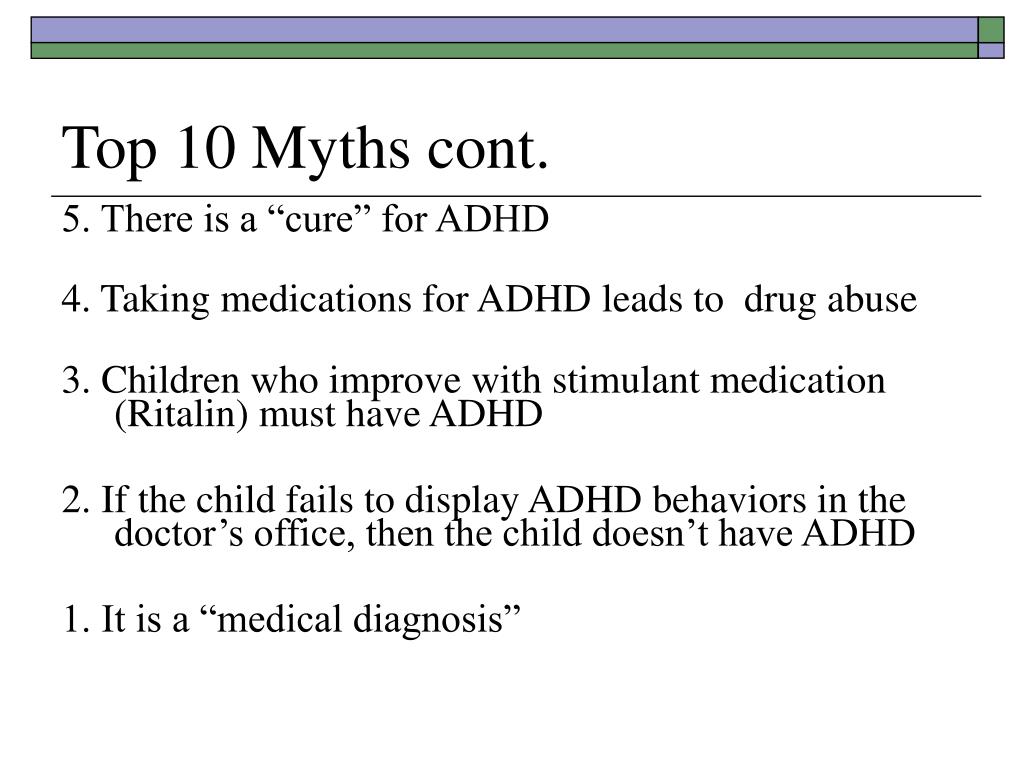 Top 10 Myths cont.

5. There is a “cure” for ADHD

4. Taking medications for ADHD leads to drug abuse

3. Children who improve with stimulant medication (Ritalin) must have ADHD

2. If the child fails to display ADHD behaviors in the doctor’s office, then the child doesn’t have ADHD

1. It is a “medical diagnosis”